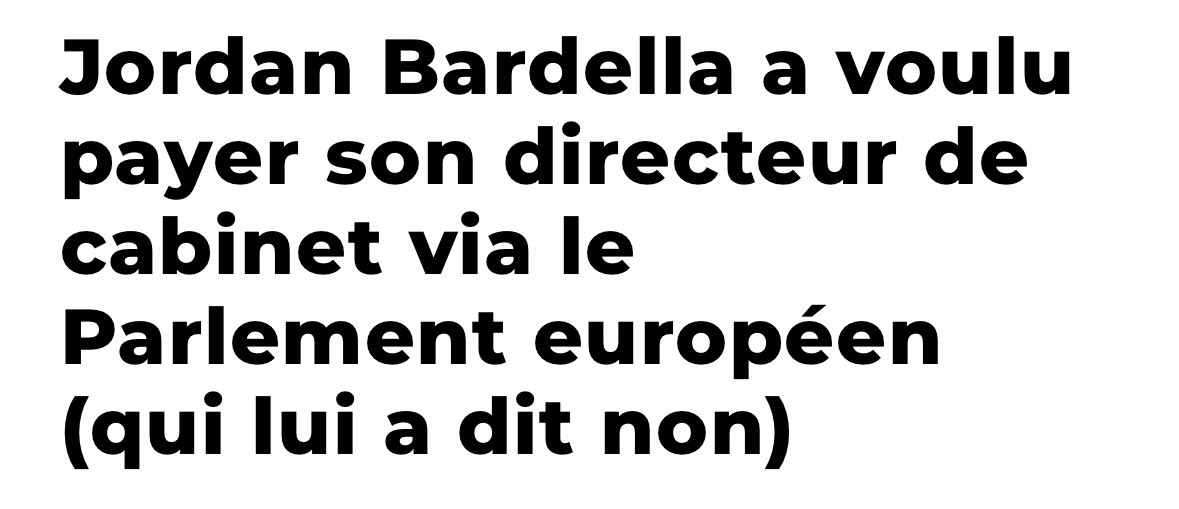 Jordan Bardella a voulu payer son directeur de cabinet via le Parlement européen (qui lui a dit non)